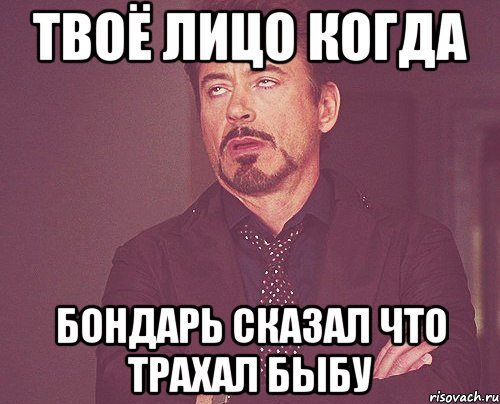 ТВОЁ ЛИЦО КОГДА

БОНДАРЬ СКАЗАЛ ЧТО ТРАХАЛ БЫБУ

risovach.ru